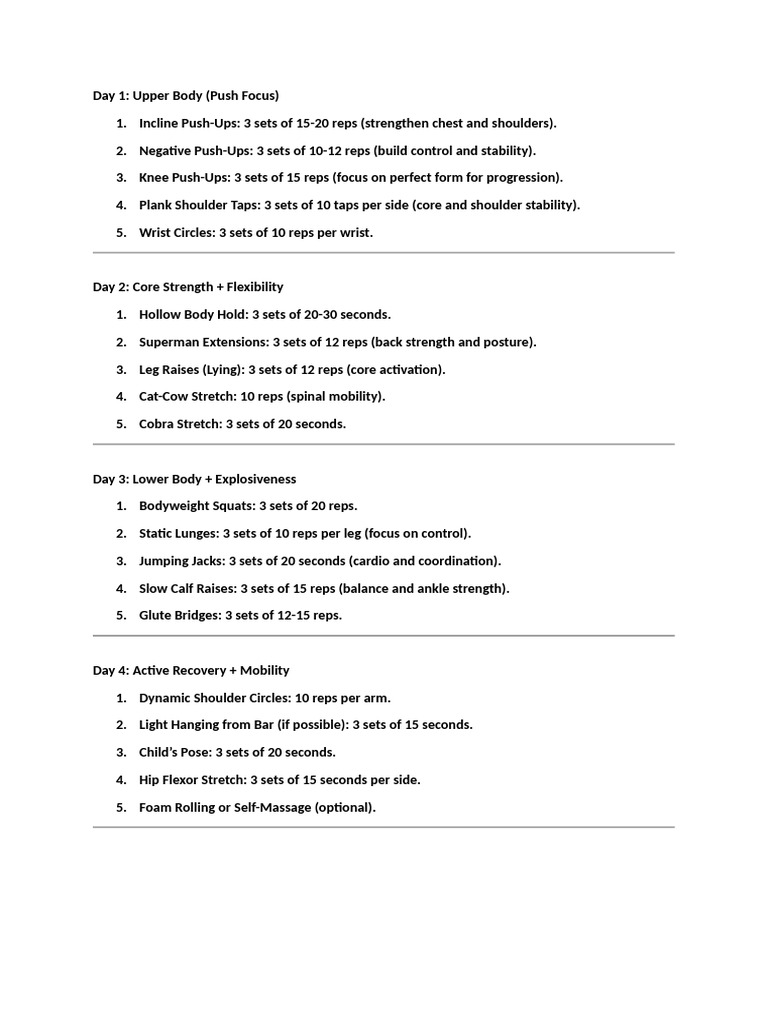 Day 1: Upper Body (Push Focus)

1. Incline Push-Ups: 3 sets of 15-20 reps (strengthen chest and shoulders).
2. Negative Push-Ups: 3 sets of 10-12 reps (build control and stability).
3. Knee Push-Ups: 3 sets of 15 reps (focus on perfect form for progression).
4. Plank Shoulder Taps: 3 sets of 10 taps per side (core and shoulder stability).
5. Wrist Circles: 3 sets of 10 reps per wrist.

Day 2: Core Strength + Flexibility

1. Hollow Body Hold: 3 sets of 20-30 seconds.
2. Superman Extensions: 3 sets of 12 reps (back strength and posture).
3. Leg Raises (Lying): 3 sets of 12 reps (core activation).
4. Cat-Cow Stretch: 10 reps (spinal mobility).
5. Cobra Stretch: 3 sets of 20 seconds.

Day 3: Lower Body + Explosiveness

1. Bodyweight Squats: 3 sets of 20 reps.
2. Static Lunges: 3 sets of 10 reps per leg (focus on control).
3. Jumping Jacks: 3 sets of 20 seconds (cardio and coordination).
4. Slow Calf Raises: 3 sets of 15 reps (balance and ankle strength).
5. Glute Bridges: 3 sets of 12-15 reps.

Day 4: Active Recovery + Mobility

1. Dynamic Shoulder Circles: 10 reps per arm.
2. Light Hanging from Bar (if possible): 3 sets of 15 seconds.
3. Child's Pose: 3 sets of 20 seconds.
4. Hip Flexor Stretch: 3 sets of 15 seconds per side.
5. Foam Rolling or Self-Massage (optional).